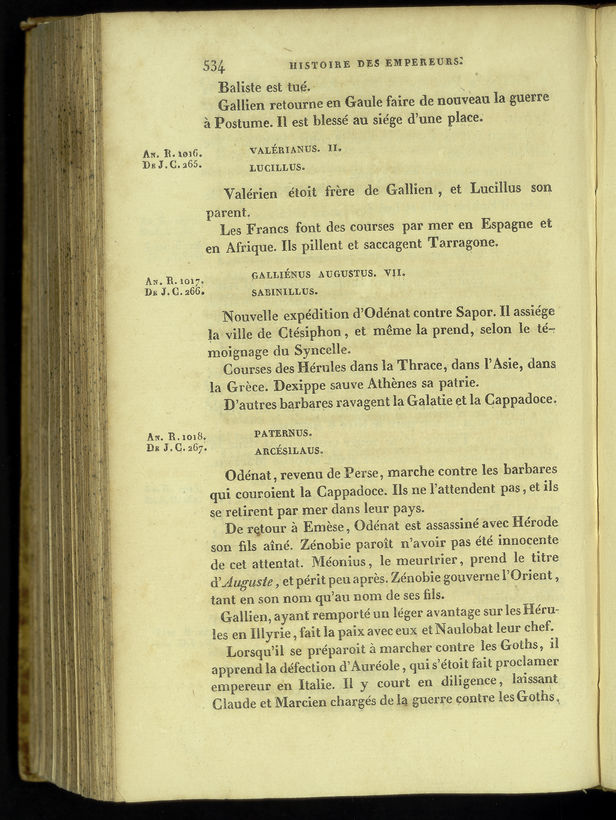 534 HISTOIRE DES EMPEREURS.

Baliste est tué.

Gallien retourne en Gaule faire de nouveau la guerre à Postume. Il est blessé au siége d'une place.

An. R. 1016. De J. C. 265.

VALÉRIANUS. II.
LUCILLUS.

Valérien étoit frère de Gallien, et Lucillus son parent.

Les Francs font des courses par mer en Espagne et en Afrique. Ils pillent et saccagent Tarragone.

An. R. 1017. De J. C. 266.

GALLIÉNUS AUGUSTUS. VII.
SABINILLUS.

Nouvelle expédition d'Odénat contre Sapor. Il assiége la ville de Ctésiphon, et même la prend, selon le témoignage du Syncelle.

Courses des Hérules dans la Thrace, dans l'Asie, dans la Grèce. Dexippe sauve Athènes sa patrie.

D'autres barbares ravagent la Galatie et la Cappadoce.

An. R. 1018. De J. C. 267.

PATERNUS.
ARCÉSILAUS.

Odénat, revenu de Perse, marche contre les barbares qui couroient la Cappadoce. Ils ne l'attendent pas, et ils se retirent par mer dans leur pays.

De retour à Emèse, Odénat est assassiné avec Hérode son fils aîné. Zénobie paroît n'avoir pas été innocente de cet attentat. Méonius, le meurtrier, prend le titre d'Auguste, et périt peu après. Zénobie gouverne l'Orient, tant en son nom qu'au nom de ses fils.

Gallien, ayant remporté un léger avantage sur les Hérules en Illyrie, fait la paix avec eux et Naulobat leur chef.

Lorsqu'il se préparoit à marcher contre les Goths, il apprend la défection d'Auréole, qui s'étoit fait proclamer empereur en Italie. Il y court en diligence, laissant Claude et Marcien chargés de la guerre contre les Goths,